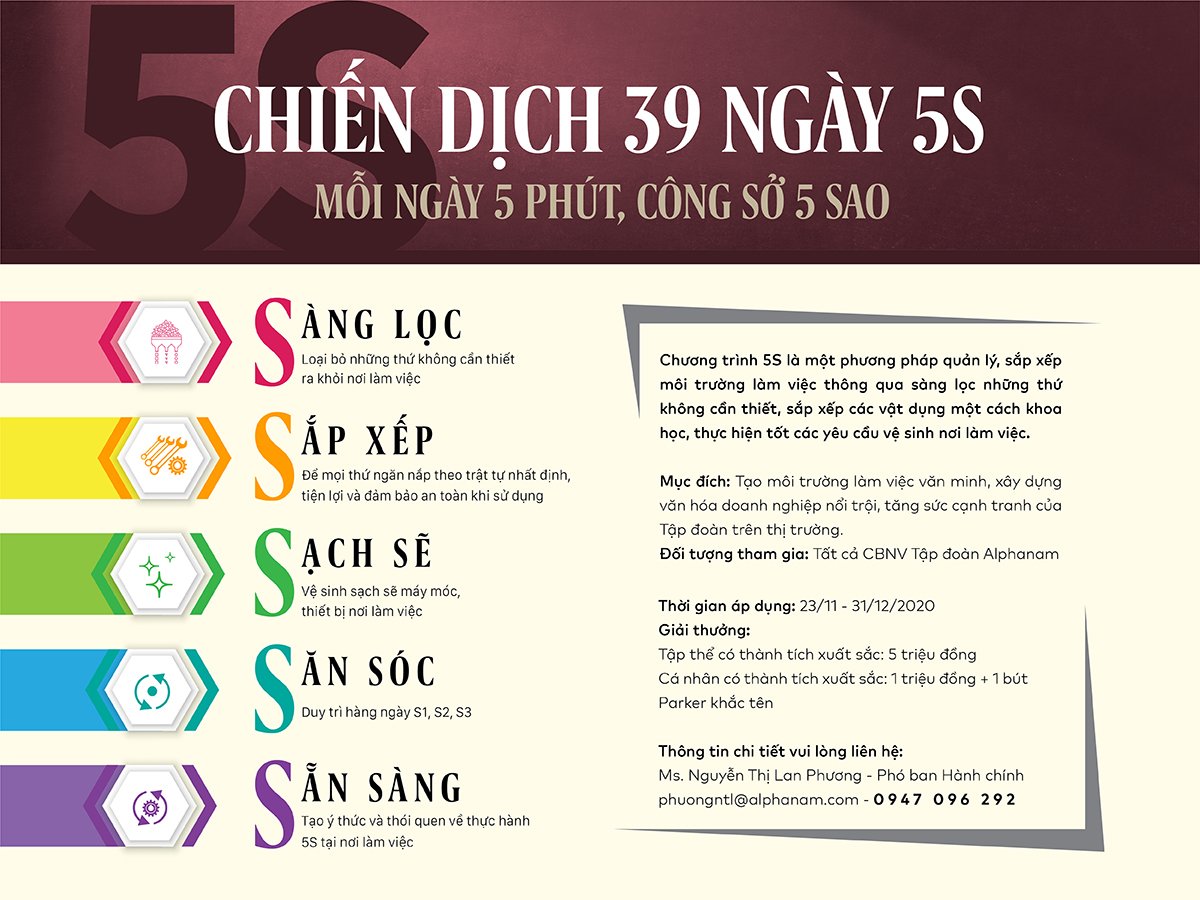 5S

CHIẾN DỊCH 39 NGÀY 5S

MỖI NGÀY 5 PHÚT, CÔNG SỞ 5 SAO

SÀNG LỌC
Loại bỏ những thứ không cần thiết ra khỏi nơi làm việc

SẮP XẾP
Để mọi thứ ngăn nắp theo trật tự nhất định, tiện lợi và đảm bảo an toàn khi sử dụng

SẠCH SẼ
Vệ sinh sạch sẽ máy móc, thiết bị nơi làm việc

SĂN SÓC
Duy trì hàng ngày S1, S2, S3

SẴN SÀNG
Tạo ý thức và thói quen về thực hành 5S tại nơi làm việc

Chương trình 5S là một phương pháp quản lý, sắp xếp môi trường làm việc thông qua sàng lọc những thứ không cần thiết, sắp xếp các vật dụng một cách khoa học, thực hiện tốt các yêu cầu vệ sinh nơi làm việc.

Mục đích: Tạo môi trường làm việc văn minh, xây dựng văn hóa doanh nghiệp nổi trội, tăng sức cạnh tranh của Tập đoàn trên thị trường.
Đối tượng tham gia: Tất cả CBNV Tập đoàn Alphanam

Thời gian áp dụng: 23/11 - 31/12/2020
Giải thưởng:
Tập thể có thành tích xuất sắc: 5 triệu đồng
Cá nhân có thành tích xuất sắc: 1 triệu đồng + 1 bút Parker khắc tên

Thông tin chi tiết vui lòng liên hệ:
Ms. Nguyễn Thị Lan Phương - Phó ban Hành chính
phuongntl@alphanam.com - 0947 096 292